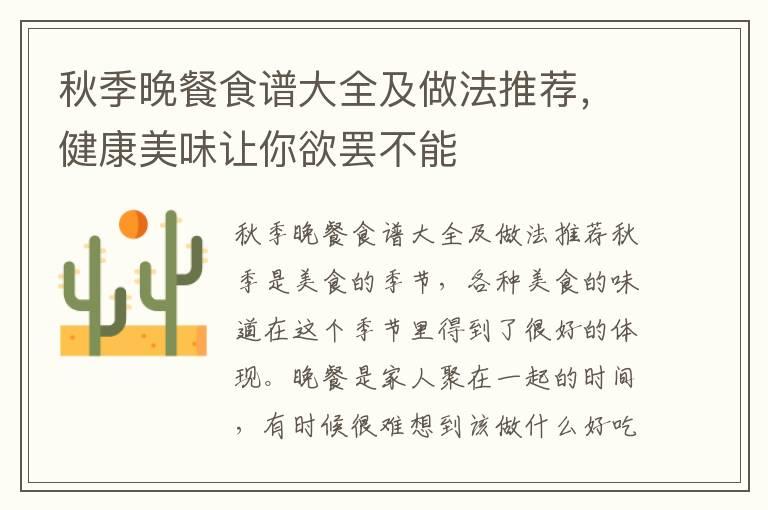 秋季晚餐食谱大全及做法推荐，健康美味让你欲罢不能

秋季晚餐食谱大全及做法推荐秋季是美食的季节，各种美食的味道在这个季节里得到了很好的体现。晚餐是家人聚在一起的时间，有时候很难想到该做什么好吃